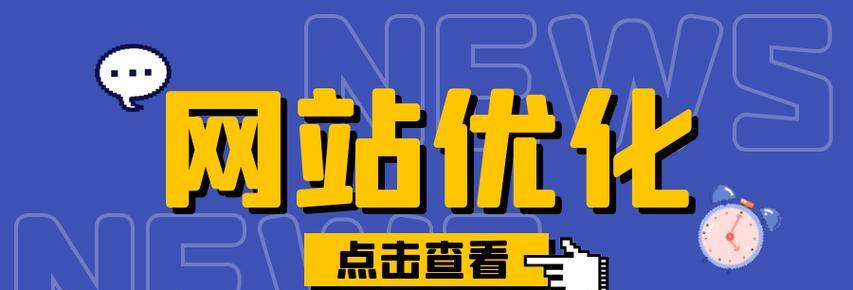 NEWS

网站优化

NEWS

点击查看